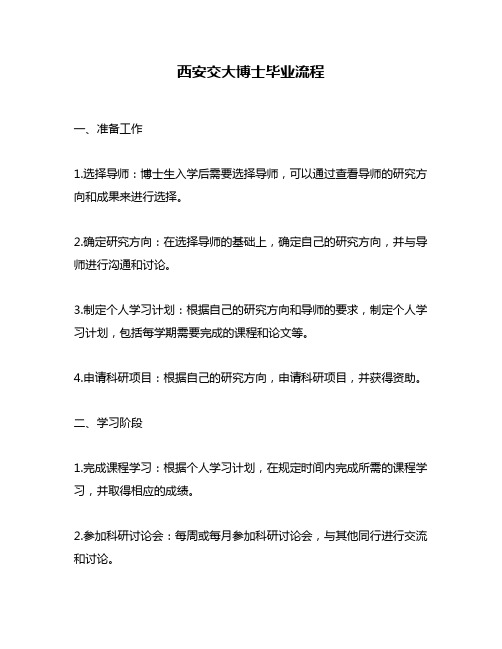 西安交大博士毕业流程

一、准备工作

1.选择导师：博士生入学后需要选择导师，可以通过查看导师的研究方向和成果来进行选择。

2.确定研究方向：在选择导师的基础上，确定自己的研究方向，并与导师进行沟通和讨论。

3.制定个人学习计划：根据自己的研究方向和导师的要求，制定个人学习计划，包括每学期需要完成的课程和论文等。

4.申请科研项目：根据自己的研究方向，申请科研项目，并获得资助。

二、学习阶段

1.完成课程学习：根据个人学习计划，在规定时间内完成所需的课程学习，并取得相应的成绩。

2.参加科研讨论会：每周或每月参加科研讨论会，与其他同行进行交流和讨论。